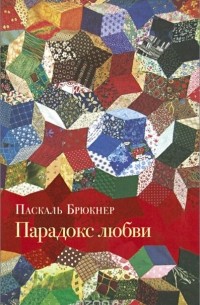 Паскаль Брюкнер

Парадокс любви